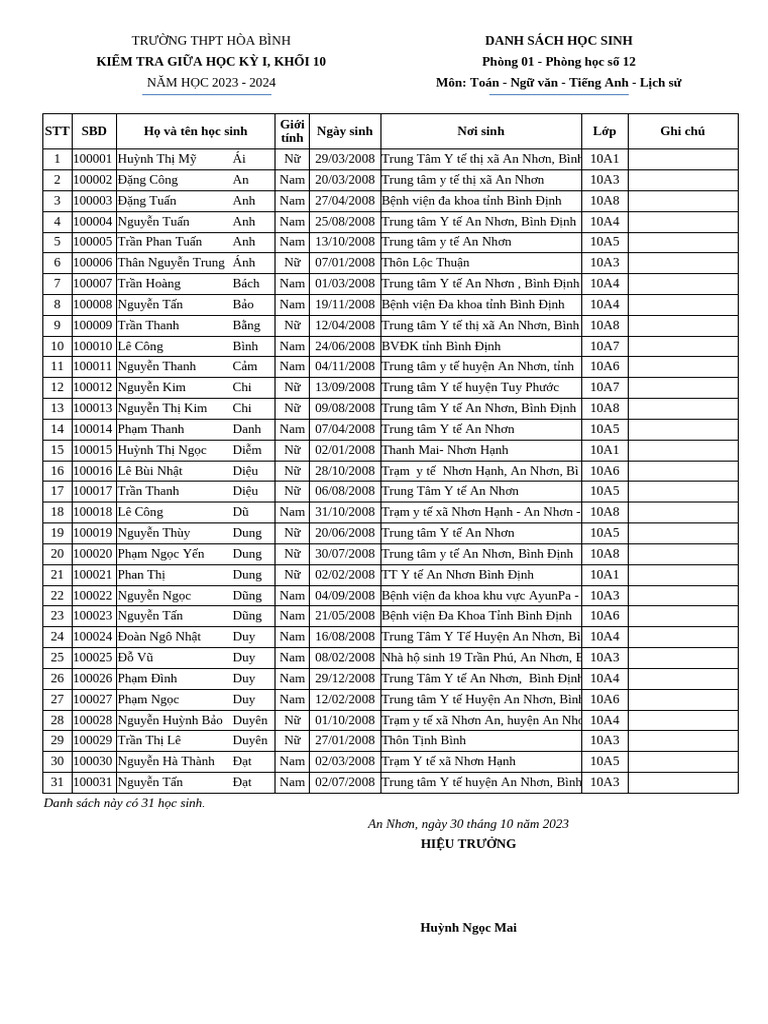 TRƯỜNG THPT HÒA BÌNH
KIỂM TRA GIỮA HỌC KỲ I, KHỐI 10
NĂM HỌC 2023 - 2024

DANH SÁCH HỌC SINH
Phòng 01 - Phòng học số 12
Môn: Toán - Ngữ văn - Tiếng Anh - Lịch sử

| STT | SBD | Họ và tên học sinh | | Giới tính | Ngày sinh | Nơi sinh | Lớp | Ghi chú |
|---|---|---|---|---|---|---|---|---|
| 1 | 100001 | Huỳnh Thị Mỹ | Ái | Nữ | 29/03/2008 | Trung Tâm Y tế thị xã An Nhơn, Bình | 10A1 | |
| 2 | 100002 | Đặng Công | An | Nam | 20/03/2008 | Trung tâm y tế thị xã An Nhơn | 10A3 | |
| 3 | 100003 | Đặng Tuấn | Anh | Nam | 27/04/2008 | Bệnh viện đa khoa tỉnh Bình Định | 10A8 | |
| 4 | 100004 | Nguyễn Tuấn | Anh | Nam | 25/08/2008 | Trung tâm Y tế An Nhơn, Bình Định | 10A4 | |
| 5 | 100005 | Trần Phan Tuấn | Anh | Nam | 13/10/2008 | Trung tâm y tế An Nhơn | 10A5 | |
| 6 | 100006 | Thân Nguyễn Trung | Ánh | Nữ | 07/01/2008 | Thôn Lộc Thuận | 10A3 | |
| 7 | 100007 | Trần Hoàng | Bách | Nam | 01/03/2008 | Trung tâm Y tế An Nhơn , Bình Định | 10A4 | |
| 8 | 100008 | Nguyễn Tấn | Bảo | Nam | 19/11/2008 | Bệnh viện Đa khoa tỉnh Bình Định | 10A4 | |
| 9 | 100009 | Trần Thanh | Bằng | Nữ | 12/04/2008 | Trung tâm Y tế thị xã An Nhơn, Bình | 10A8 | |
| 10 | 100010 | Lê Công | Bình | Nam | 24/06/2008 | BVĐK tỉnh Bình Định | 10A7 | |
| 11 | 100011 | Nguyễn Thanh | Cảm | Nam | 04/11/2008 | Trung tâm y tế huyện An Nhơn, tỉnh | 10A6 | |
| 12 | 100012 | Nguyễn Kim | Chi | Nữ | 13/09/2008 | Trung tâm Y tế huyện Tuy Phước | 10A7 | |
| 13 | 100013 | Nguyễn Thị Kim | Chi | Nữ | 09/08/2008 | Trung tâm Y tế An Nhơn, Bình Định | 10A8 | |
| 14 | 100014 | Phạm Thanh | Danh | Nam | 07/04/2008 | Trung tâm Y tế An Nhơn | 10A5 | |
| 15 | 100015 | Huỳnh Thị Ngọc | Diễm | Nữ | 02/01/2008 | Thanh Mai- Nhơn Hạnh | 10A1 | |
| 16 | 100016 | Lê Bùi Nhật | Diệu | Nữ | 28/10/2008 | Trạm y tế Nhơn Hạnh, An Nhơn, Bì | 10A6 | |
| 17 | 100017 | Trần Thanh | Diệu | Nữ | 06/08/2008 | Trung Tâm Y tế An Nhơn | 10A5 | |
| 18 | 100018 | Lê Công | Dũ | Nam | 31/10/2008 | Trạm y tế xã Nhơn Hạnh - An Nhơn - | 10A8 | |
| 19 | 100019 | Nguyễn Thùy | Dung | Nữ | 20/06/2008 | Trung tâm Y tế An Nhơn | 10A5 | |
| 20 | 100020 | Phạm Ngọc Yến | Dung | Nữ | 30/07/2008 | Trung tâm y tế An Nhơn, Bình Định | 10A8 | |
| 21 | 100021 | Phan Thị | Dung | Nữ | 02/02/2008 | TT Y tế An Nhơn Bình Định | 10A1 | |
| 22 | 100022 | Nguyễn Ngọc | Dũng | Nam | 04/09/2008 | Bệnh viện đa khoa khu vực AyunPa - | 10A3 | |
| 23 | 100023 | Nguyễn Tấn | Dũng | Nam | 21/05/2008 | Bệnh viện Đa Khoa Tỉnh Bình Định | 10A6 | |
| 24 | 100024 | Đoàn Ngô Nhật | Duy | Nam | 16/08/2008 | Trung Tâm Y Tế Huyện An Nhơn, Bì | 10A4 | |
| 25 | 100025 | Đỗ Vũ | Duy | Nam | 08/02/2008 | Nhà hộ sinh 19 Trần Phú, An Nhơn, B | 10A3 | |
| 26 | 100026 | Phạm Đình | Duy | Nam | 29/12/2008 | Trung Tâm Y tế An Nhơn, Bình Định | 10A4 | |
| 27 | 100027 | Phạm Ngọc | Duy | Nam | 12/02/2008 | Trung tâm Y tế Huyện An Nhơn, Bình | 10A6 | |
| 28 | 100028 | Nguyễn Huỳnh Bảo | Duyên | Nữ | 01/10/2008 | Trạm y tế xã Nhơn An, huyện An Nhơ | 10A4 | |
| 29 | 100029 | Trần Thị Lê | Duyên | Nữ | 27/01/2008 | Thôn Tịnh Bình | 10A3 | |
| 30 | 100030 | Nguyễn Hà Thành | Đạt | Nam | 02/03/2008 | Trạm Y tế xã Nhơn Hạnh | 10A5 | |
| 31 | 100031 | Nguyễn Tấn | Đạt | Nam | 02/07/2008 | Trung tâm Y tế huyện An Nhơn, Bình | 10A3 | |

Danh sách này có 31 học sinh.

An Nhơn, ngày 30 tháng 10 năm 2023
HIỆU TRƯỞNG

Huỳnh Ngọc Mai